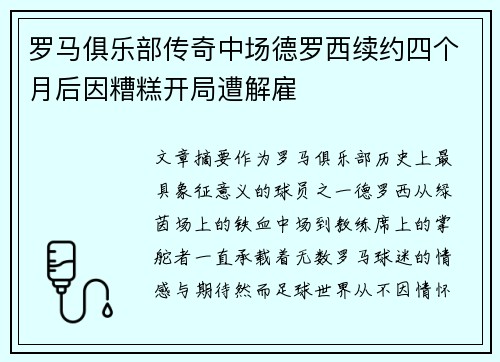 罗马俱乐部传奇中场德罗西续约四个月后因糟糕开局遭解雇

文章摘要作为罗马俱乐部历史上最具象征意义的球员之一德罗西从绿茵场上的铁血中场到教练席上的掌舵者一直承载着无数罗马球迷的情感与期待然而足球世界从不因情怀